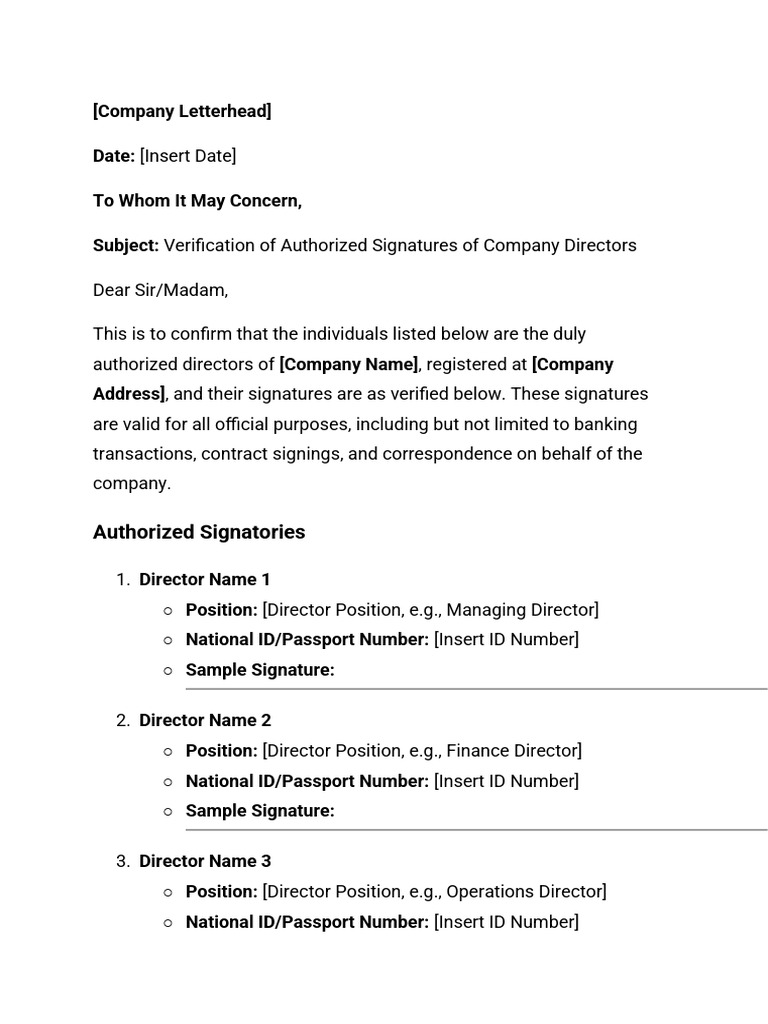 [Company Letterhead]

Date: [Insert Date]

To Whom It May Concern,

Subject: Verification of Authorized Signatures of Company Directors

Dear Sir/Madam,

This is to confirm that the individuals listed below are the duly authorized directors of [Company Name], registered at [Company Address], and their signatures are as verified below. These signatures are valid for all official purposes, including but not limited to banking transactions, contract signings, and correspondence on behalf of the company.

Authorized Signatories

1. Director Name 1
   ○ Position: [Director Position, e.g., Managing Director]
   ○ National ID/Passport Number: [Insert ID Number]
   ○ Sample Signature:

2. Director Name 2
   ○ Position: [Director Position, e.g., Finance Director]
   ○ National ID/Passport Number: [Insert ID Number]
   ○ Sample Signature:

3. Director Name 3
   ○ Position: [Director Position, e.g., Operations Director]
   ○ National ID/Passport Number: [Insert ID Number]